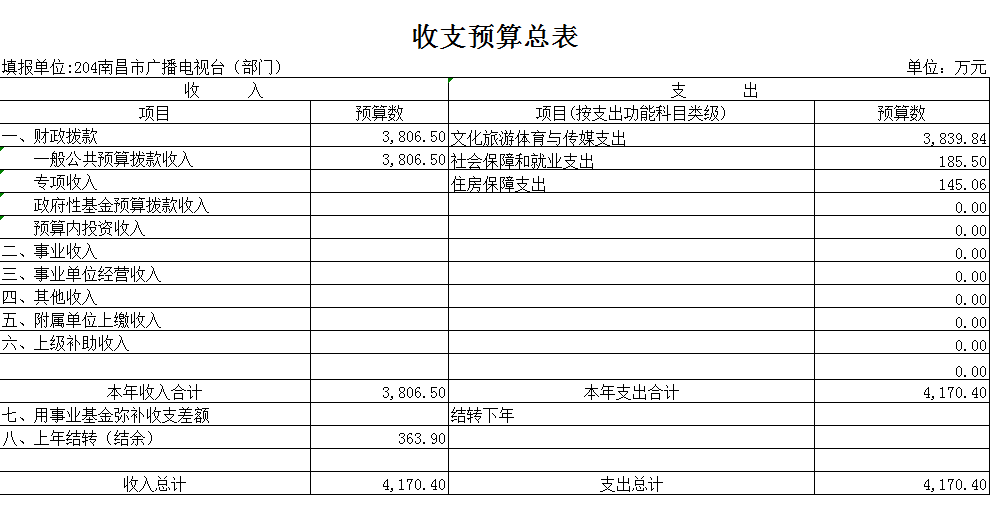 收支预算总表

填报单位:204南昌市广播电视台（部门）　　单位：万元

| 收　　入 | | 支　　出 | |
|---|---|---|---|
| 项目 | 预算数 | 项目(按支出功能科目类级) | 预算数 |
| 一、财政拨款 | 3,806.50 | 文化旅游体育与传媒支出 | 3,839.84 |
| 一般公共预算拨款收入 | 3,806.50 | 社会保障和就业支出 | 185.50 |
| 专项收入 | | 住房保障支出 | 145.06 |
| 政府性基金预算拨款收入 | | | 0.00 |
| 预算内投资收入 | | | 0.00 |
| 二、事业收入 | | | 0.00 |
| 三、事业单位经营收入 | | | 0.00 |
| 四、其他收入 | | | 0.00 |
| 五、附属单位上缴收入 | | | 0.00 |
| 六、上级补助收入 | | | 0.00 |
| | | | 0.00 |
| 本年收入合计 | 3,806.50 | 本年支出合计 | 4,170.40 |
| 七、用事业基金弥补收支差额 | | 结转下年 | |
| 八、上年结转（结余） | 363.90 | | |
| | | | |
| 收入总计 | 4,170.40 | 支出总计 | 4,170.40 |